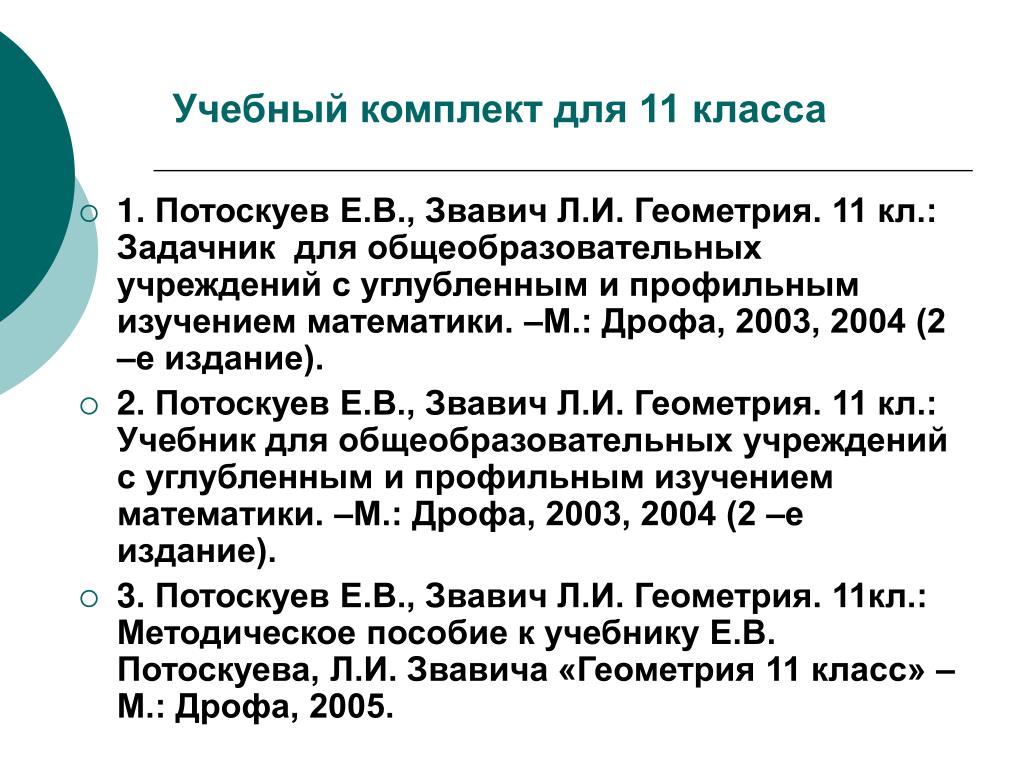 Учебный комплект для 11 класса

1. Потоскуев Е.В., Звавич Л.И. Геометрия. 11 кл.: Задачник для общеобразовательных учреждений с углубленным и профильным изучением математики. –М.: Дрофа, 2003, 2004 (2 –е издание).

2. Потоскуев Е.В., Звавич Л.И. Геометрия. 11 кл.: Учебник для общеобразовательных учреждений с углубленным и профильным изучением математики. –М.: Дрофа, 2003, 2004 (2 –е издание).

3. Потоскуев Е.В., Звавич Л.И. Геометрия. 11кл.: Методическое пособие к учебнику Е.В. Потоскуева, Л.И. Звавича «Геометрия 11 класс» – М.: Дрофа, 2005.